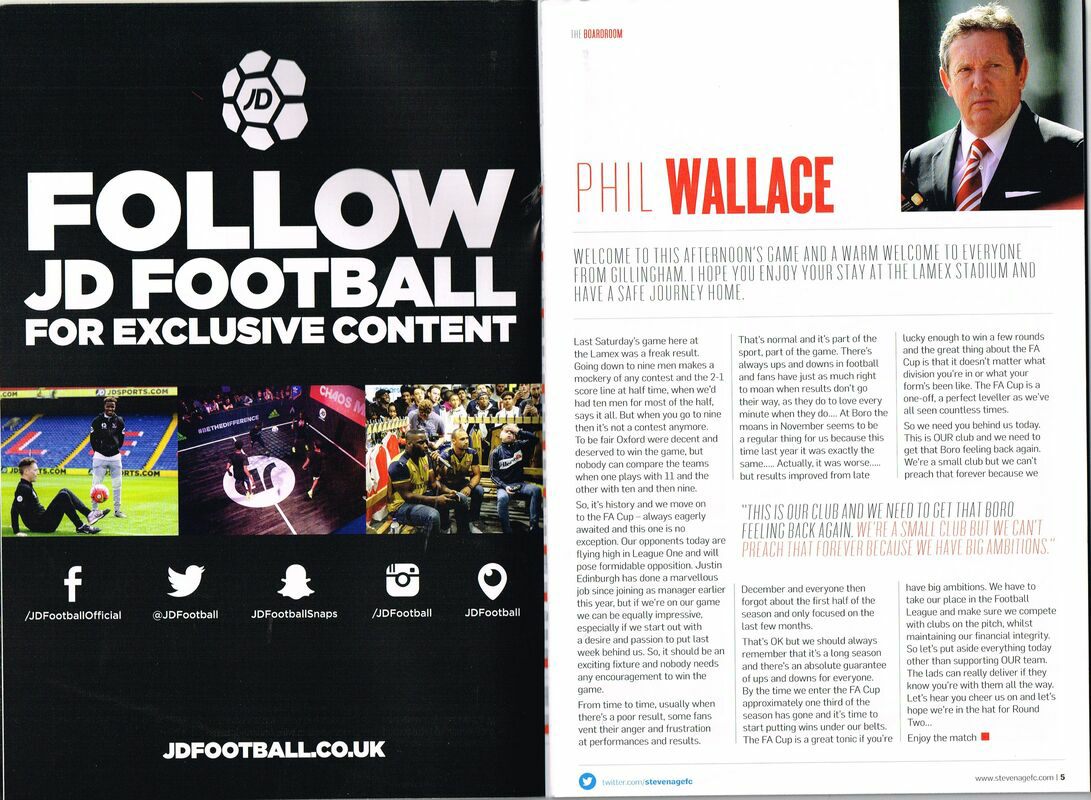 JD

FOLLOW JD FOOTBALL FOR EXCLUSIVE CONTENT

JDSPORTS.COM

#BETHEDIFFERENCE

CHAOS M

/JDFootballOfficial

@JDFootball

JDFootballSnaps

/JDFootball

JDFootball

JDFOOTBALL.CO.UK

THE BOARDROOM

PHIL WALLACE

WELCOME TO THIS AFTERNOON'S GAME AND A WARM WELCOME TO EVERYONE FROM GILLINGHAM. I HOPE YOU ENJOY YOUR STAY AT THE LAMEX STADIUM AND HAVE A SAFE JOURNEY HOME.

Last Saturday's game here at the Lamex was a freak result. Going down to nine men makes a mockery of any contest and the 2-1 score line at half time, when we'd had ten men for most of the half, says it all. But when you go to nine then it's not a contest anymore. To be fair Oxford were decent and deserved to win the game, but nobody can compare the teams when one plays with 11 and the other with ten and then nine.

So, it's history and we move on to the FA Cup – always eagerly awaited and this one is no exception. Our opponents today are flying high in League One and will pose formidable opposition. Justin Edinburgh has done a marvellous job since joining as manager earlier this year, but if we're on our game we can be equally impressive, especially if we start out with a desire and passion to put last week behind us. So, it should be an exciting fixture and nobody needs any encouragement to win the game.

From time to time, usually when there's a poor result, some fans vent their anger and frustration at performances and results. That's normal and it's part of the sport, part of the game. There's always ups and downs in football and fans have just as much right to moan when results don't go their way, as they do to love every minute when they do.... At Boro the moans in November seems to be a regular thing for us because this time last year it was exactly the same..... Actually, it was worse..... but results improved from late December and everyone then forgot about the first half of the season and only focused on the last few months.

That's OK but we should always remember that it's a long season and there's an absolute guarantee of ups and downs for everyone. By the time we enter the FA Cup approximately one third of the season has gone and it's time to start putting wins under our belts. The FA Cup is a great tonic if you're lucky enough to win a few rounds and the great thing about the FA Cup is that it doesn't matter what division you're in or what your form's been like. The FA Cup is a one-off, a perfect leveller as we've all seen countless times.

So we need you behind us today. This is OUR club and we need to get that Boro feeling back again. We're a small club but we can't preach that forever because we have big ambitions. We have to take our place in the Football League and make sure we compete with clubs on the pitch, whilst maintaining our financial integrity. So let's put aside everything today other than supporting OUR team. The lads can really deliver if they know you're with them all the way. Let's hear you cheer us on and let's hope we're in the hat for Round Two...

Enjoy the match

"THIS IS OUR CLUB AND WE NEED TO GET THAT BORO FEELING BACK AGAIN. WE'RE A SMALL CLUB BUT WE CAN'T PREACH THAT FOREVER BECAUSE WE HAVE BIG AMBITIONS."

twitter.com/stevenagefc

www.stevenagefc.com | 5